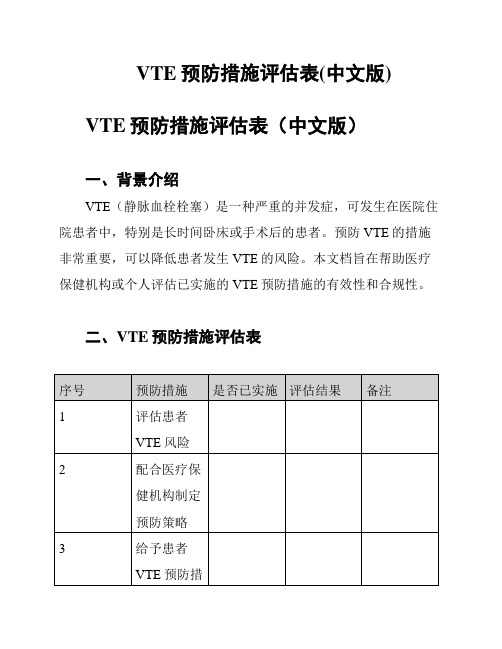 VTE 预防措施评估表(中文版)

VTE 预防措施评估表（中文版）

一、背景介绍

VTE（静脉血栓栓塞）是一种严重的并发症，可发生在医院住院患者中，特别是长时间卧床或手术后的患者。预防 VTE 的措施非常重要，可以降低患者发生 VTE 的风险。本文档旨在帮助医疗保健机构或个人评估已实施的 VTE 预防措施的有效性和合规性。

二、VTE 预防措施评估表

| 序号 | 预防措施 | 是否已实施 | 评估结果 | 备注 |
|---|---|---|---|---|
| 1 | 评估患者 VTE 风险 | | | |
| 2 | 配合医疗保健机构制定预防策略 | | | |
| 3 | 给予患者 VTE 预防措 | | | |